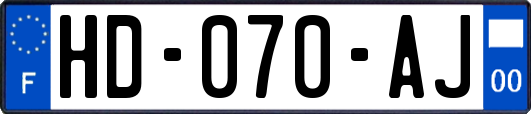 F

HD-070-AJ

00